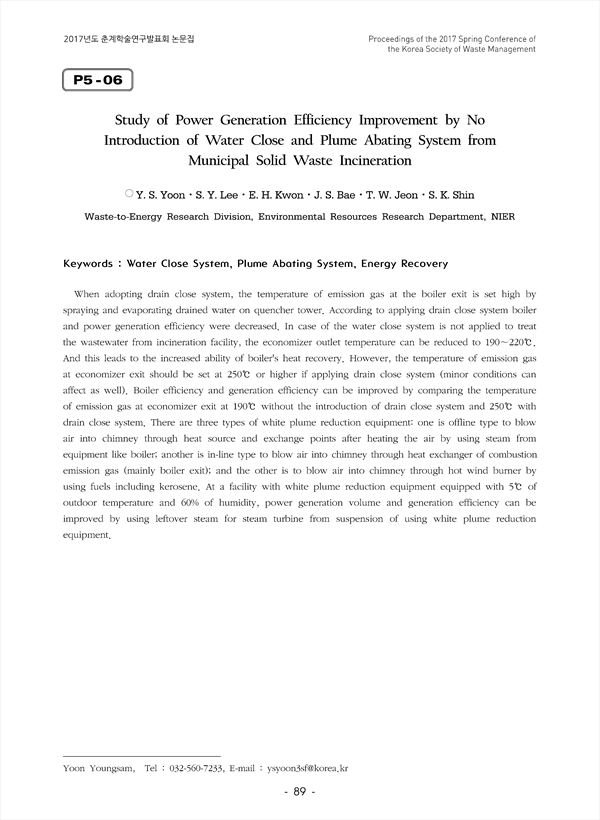 2017년도 춘계학술연구발표회 논문집

Proceedings of the 2017 Spring Conference of the Korea Society of Waste Management

P5-06

Study of Power Generation Efficiency Improvement by No Introduction of Water Close and Plume Abating System from Municipal Solid Waste Incineration

○Y. S. Yoon · S. Y. Lee · E. H. Kwon · J. S. Bae · T. W. Jeon · S. K. Shin

Waste-to-Energy Research Division, Environmental Resources Research Department, NIER

Keywords : Water Close System, Plume Abating System, Energy Recovery

When adopting drain close system, the temperature of emission gas at the boiler exit is set high by spraying and evaporating drained water on quencher tower. According to applying drain close system boiler and power generation efficiency were decreased. In case of the water close system is not applied to treat the wastewater from incineration facility, the economizer outlet temperature can be reduced to 190~220℃. And this leads to the increased ability of boiler's heat recovery. However, the temperature of emission gas at economizer exit should be set at 250℃ or higher if applying drain close system (minor conditions can affect as well). Boiler efficiency and generation efficiency can be improved by comparing the temperature of emission gas at economizer exit at 190℃ without the introduction of drain close system and 250℃ with drain close system. There are three types of white plume reduction equipment: one is offline type to blow air into chimney through heat source and exchange points after heating the air by using steam from equipment like boiler; another is in-line type to blow air into chimney through heat exchanger of combustion emission gas (mainly boiler exit); and the other is to blow air into chimney through hot wind burner by using fuels including kerosene. At a facility with white plume reduction equipment equipped with 5℃ of outdoor temperature and 60% of humidity, power generation volume and generation efficiency can be improved by using leftover steam for steam turbine from suspension of using white plume reduction equipment.

Yoon Youngsam, Tel : 032-560-7233, E-mail : ysyoon3sf@korea.kr

- 89 -